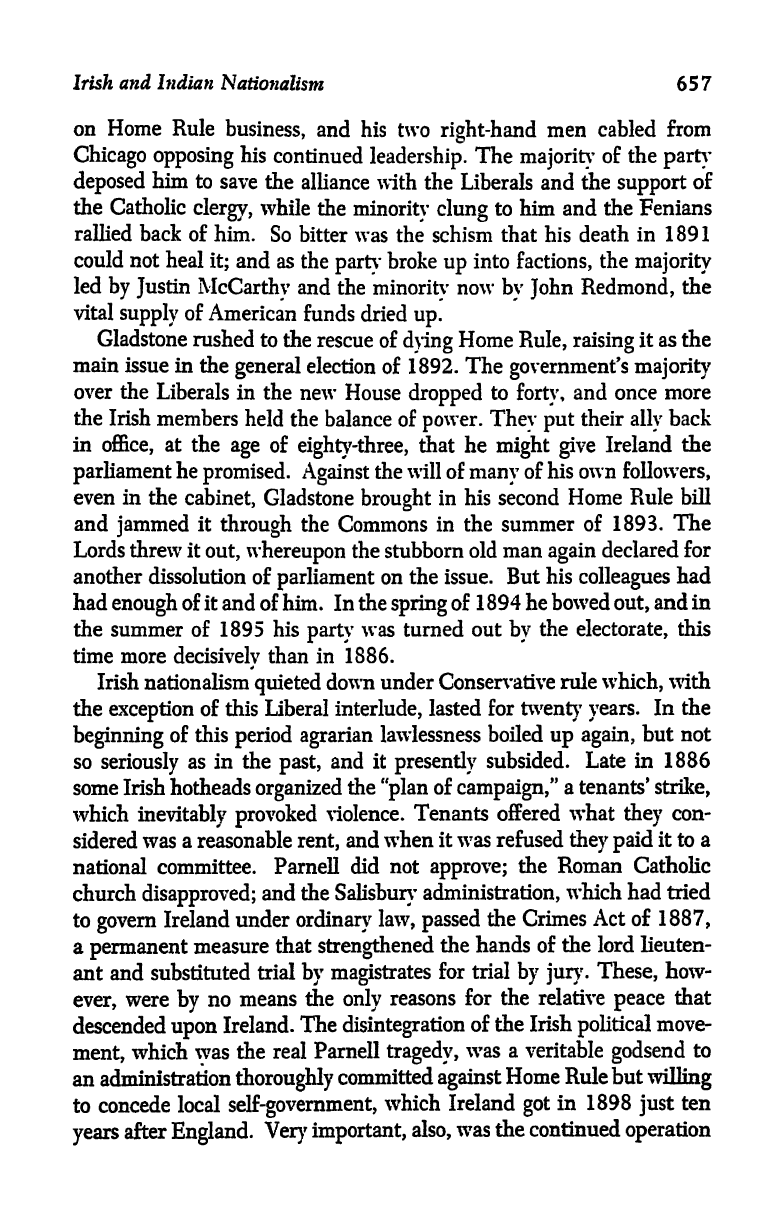 Irish and Indian Nationalism 657

on Home Rule business, and his two right-hand men cabled from Chicago opposing his continued leadership. The majority of the party deposed him to save the alliance with the Liberals and the support of the Catholic clergy, while the minority clung to him and the Fenians rallied back of him. So bitter was the schism that his death in 1891 could not heal it; and as the party broke up into factions, the majority led by Justin McCarthy and the minority now by John Redmond, the vital supply of American funds dried up.

Gladstone rushed to the rescue of dying Home Rule, raising it as the main issue in the general election of 1892. The government's majority over the Liberals in the new House dropped to forty, and once more the Irish members held the balance of power. They put their ally back in office, at the age of eighty-three, that he might give Ireland the parliament he promised. Against the will of many of his own followers, even in the cabinet, Gladstone brought in his second Home Rule bill and jammed it through the Commons in the summer of 1893. The Lords threw it out, whereupon the stubborn old man again declared for another dissolution of parliament on the issue. But his colleagues had had enough of it and of him. In the spring of 1894 he bowed out, and in the summer of 1895 his party was turned out by the electorate, this time more decisively than in 1886.

Irish nationalism quieted down under Conservative rule which, with the exception of this Liberal interlude, lasted for twenty years. In the beginning of this period agrarian lawlessness boiled up again, but not so seriously as in the past, and it presently subsided. Late in 1886 some Irish hotheads organized the "plan of campaign," a tenants' strike, which inevitably provoked violence. Tenants offered what they considered was a reasonable rent, and when it was refused they paid it to a national committee. Parnell did not approve; the Roman Catholic church disapproved; and the Salisbury administration, which had tried to govern Ireland under ordinary law, passed the Crimes Act of 1887, a permanent measure that strengthened the hands of the lord lieutenant and substituted trial by magistrates for trial by jury. These, however, were by no means the only reasons for the relative peace that descended upon Ireland. The disintegration of the Irish political movement, which was the real Parnell tragedy, was a veritable godsend to an administration thoroughly committed against Home Rule but willing to concede local self-government, which Ireland got in 1898 just ten years after England. Very important, also, was the continued operation